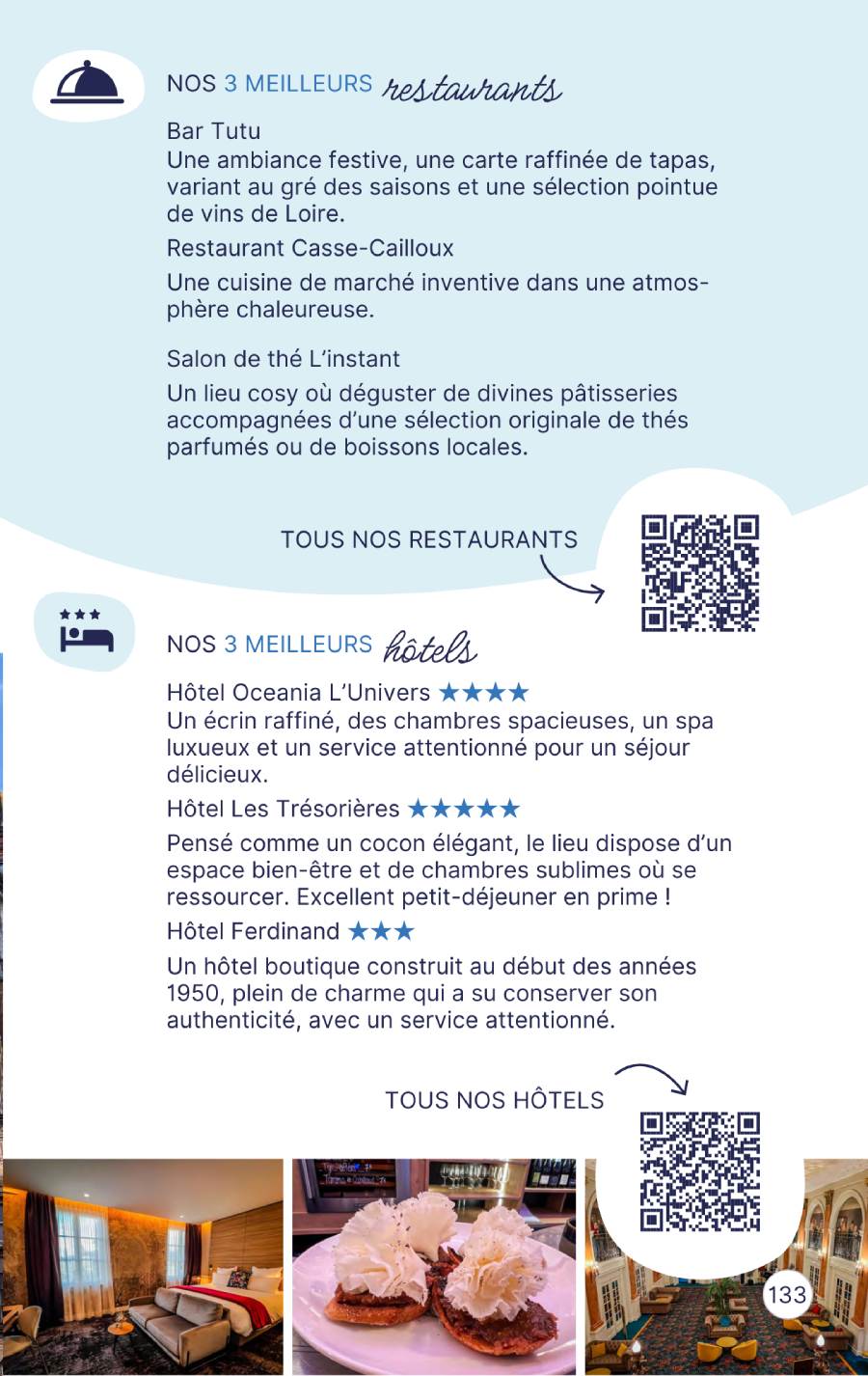 NOS 3 MEILLEURS restaurants

Bar Tutu
Une ambiance festive, une carte raffinée de tapas, variant au gré des saisons et une sélection pointue de vins de Loire.

Restaurant Casse-Cailloux

Une cuisine de marché inventive dans une atmosphère chaleureuse.

Salon de thé L'instant

Un lieu cosy où déguster de divines pâtisseries accompagnées d'une sélection originale de thés parfumés ou de boissons locales.

TOUS NOS RESTAURANTS

NOS 3 MEILLEURS hôtels

Hôtel Oceania L'Univers ★★★★
Un écrin raffiné, des chambres spacieuses, un spa luxueux et un service attentionné pour un séjour délicieux.

Hôtel Les Trésorières ★★★★★

Pensé comme un cocon élégant, le lieu dispose d'un espace bien-être et de chambres sublimes où se ressourcer. Excellent petit-déjeuner en prime !

Hôtel Ferdinand ★★★

Un hôtel boutique construit au début des années 1950, plein de charme qui a su conserver son authenticité, avec un service attentionné.

TOUS NOS HÔTELS

133